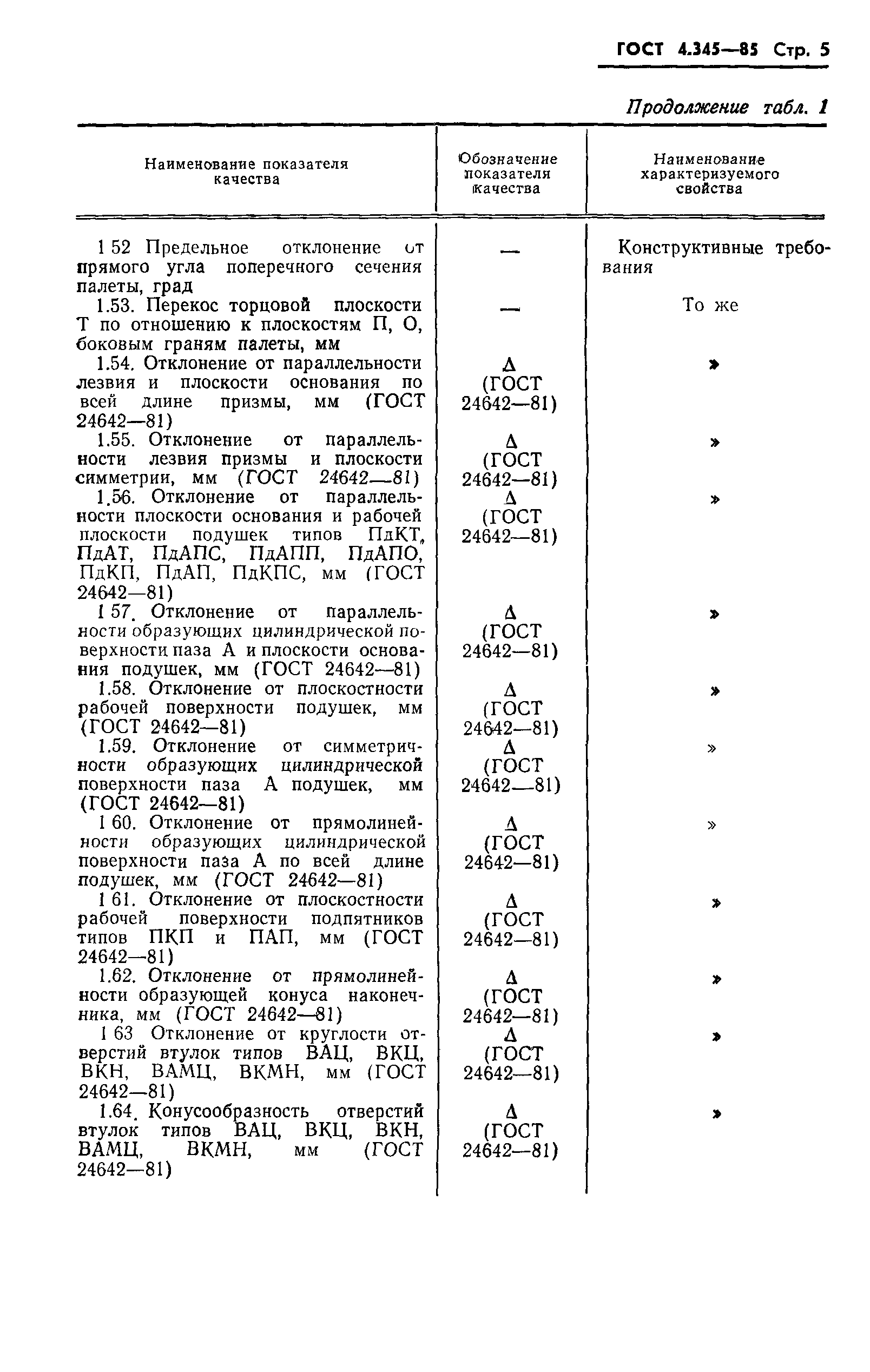 ГОСТ 4.345—85 Стр. 5

Продолжение табл. 1

| Наименование показателя качества | Обозначение показателя качества | Наименование характеризуемого свойства |
|---|---|---|
| 1 52 Предельное отклонение от прямого угла поперечного сечения палеты, град | — | Конструктивные требования |
| 1.53. Перекос торцовой плоскости Т по отношению к плоскостям П, О, боковым граням палеты, мм | — | То же |
| 1.54. Отклонение от параллельности лезвия и плоскости основания по всей длине призмы, мм (ГОСТ 24642—81) | Δ (ГОСТ 24642—81) | » |
| 1.55. Отклонение от параллельности лезвия призмы и плоскости симметрии, мм (ГОСТ 24642—81) | Δ (ГОСТ 24642—81) | » |
| 1.56. Отклонение от параллельности плоскости основания и рабочей плоскости подушек типов ПдКТ, ПдАТ, ПдАПС, ПдАПП, ПдАПО, ПдКП, ПдАП, ПдКПС, мм (ГОСТ 24642—81) | Δ (ГОСТ 24642—81) | » |
| 1 57. Отклонение от параллельности образующих цилиндрической поверхности паза А и плоскости основания подушек, мм (ГОСТ 24642—81) | Δ (ГОСТ 24642—81) | » |
| 1.58. Отклонение от плоскостности рабочей поверхности подушек, мм (ГОСТ 24642—81) | Δ (ГОСТ 24642—81) | » |
| 1.59. Отклонение от симметричности образующих цилиндрической поверхности паза А подушек, мм (ГОСТ 24642—81) | Δ (ГОСТ 24642—81) | » |
| 1 60. Отклонение от прямолинейности образующих цилиндрической поверхности паза А по всей длине подушек, мм (ГОСТ 24642—81) | Δ (ГОСТ 24642—81) | » |
| 1 61. Отклонение от плоскостности рабочей поверхности подпятников типов ПКП и ПАП, мм (ГОСТ 24642—81) | Δ (ГОСТ 24642—81) | » |
| 1.62. Отклонение от прямолинейности образующей конуса наконечника, мм (ГОСТ 24642—81) | Δ (ГОСТ 24642—81) | » |
| 1 63 Отклонение от круглости отверстий втулок типов ВАЦ, ВКЦ, ВКН, ВАМЦ, ВКМН, мм (ГОСТ 24642—81) | Δ (ГОСТ 24642—81) | » |
| 1.64. Конусообразность отверстий втулок типов ВАЦ, ВКЦ, ВКН, ВАМЦ, ВКМН, мм (ГОСТ 24642—81) | Δ (ГОСТ 24642—81) | » |